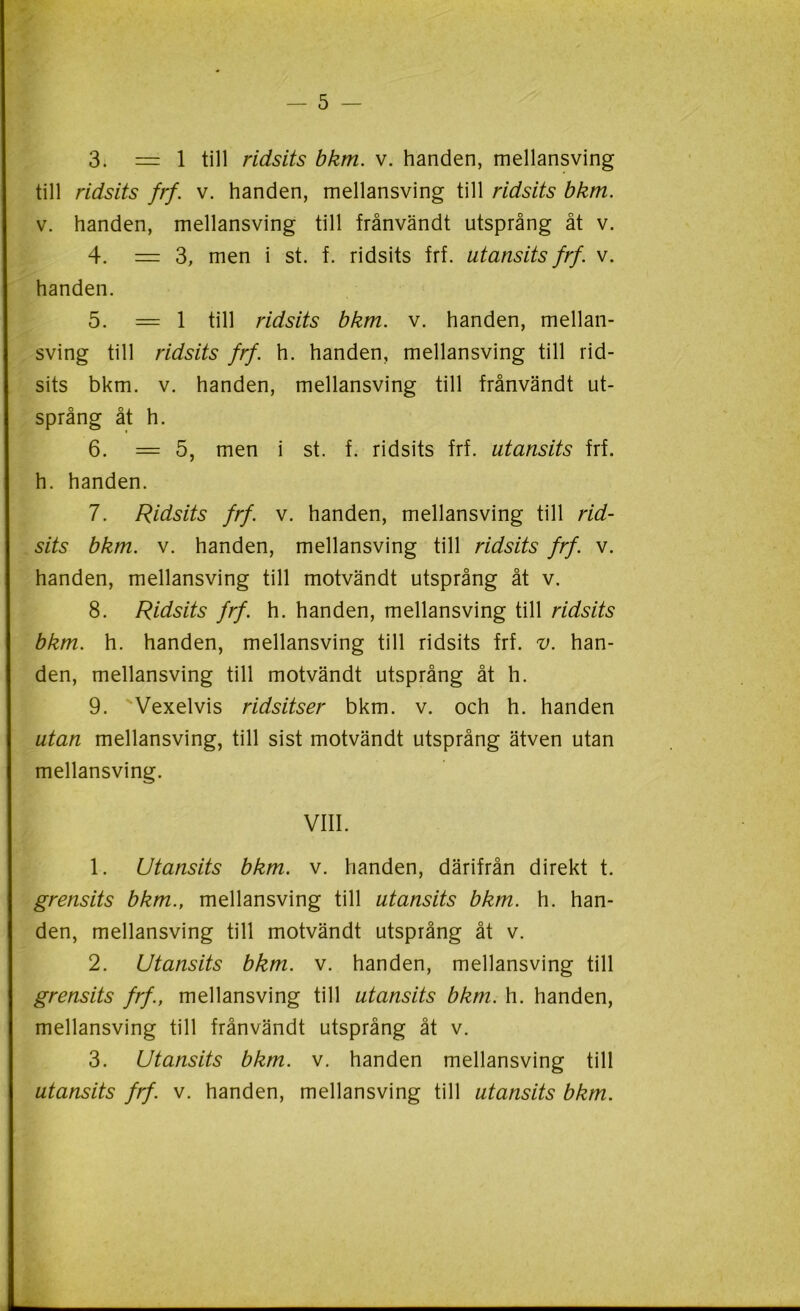 — 5 —

3. = 1 till ridsits bkm. v. handen, mellansving till ridsits frf. v. handen, mellansving till ridsits bkm. v. handen, mellansving till frånvändt utsprång åt v.

4. = 3, men i st. f. ridsits frf. utansits frf. v. handen.

5. = 1 till ridsits bkm. v. handen, mellansving till ridsits frf. h. handen, mellansving till ridsits bkm. v. handen, mellansving till frånvändt utsprång åt h.

6. = 5, men i st. f. ridsits frf. utansits frf. h. handen.

7. Ridsits frf. v. handen, mellansving till ridsits bkm. v. handen, mellansving till ridsits frf. v. handen, mellansving till motvändt utsprång åt v.

8. Ridsits frf. h. handen, mellansving till ridsits bkm. h. handen, mellansving till ridsits frf. v. handen, mellansving till motvändt utsprång åt h.

9. Vexelvis ridsitser bkm. v. och h. handen utan mellansving, till sist motvändt utsprång ätven utan mellansving.

VIII.

1. Utansits bkm. v. handen, därifrån direkt t. grensits bkm., mellansving till utansits bkm. h. handen, mellansving till motvändt utsprång åt v.

2. Utansits bkm. v. handen, mellansving till grensits frf., mellansving till utansits bkm. h. handen, mellansving till frånvändt utsprång åt v.

3. Utansits bkm. v. handen mellansving till utansits frf. v. handen, mellansving till utansits bkm.